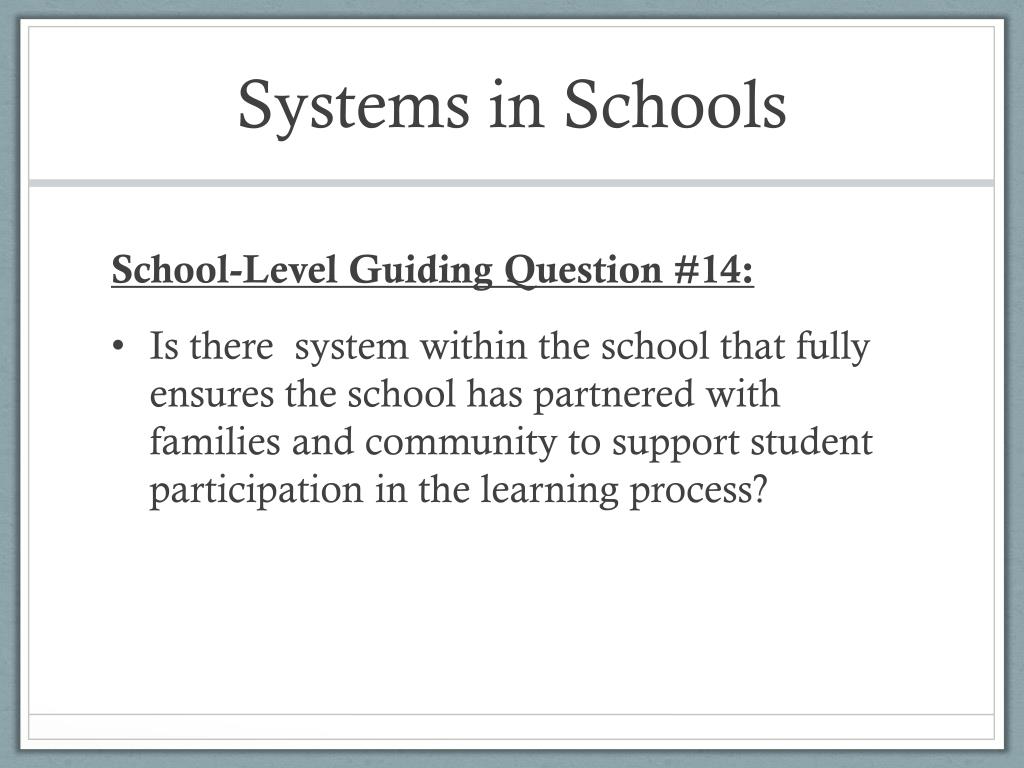 Systems in Schools

School-Level Guiding Question #14:

• Is there system within the school that fully ensures the school has partnered with families and community to support student participation in the learning process?